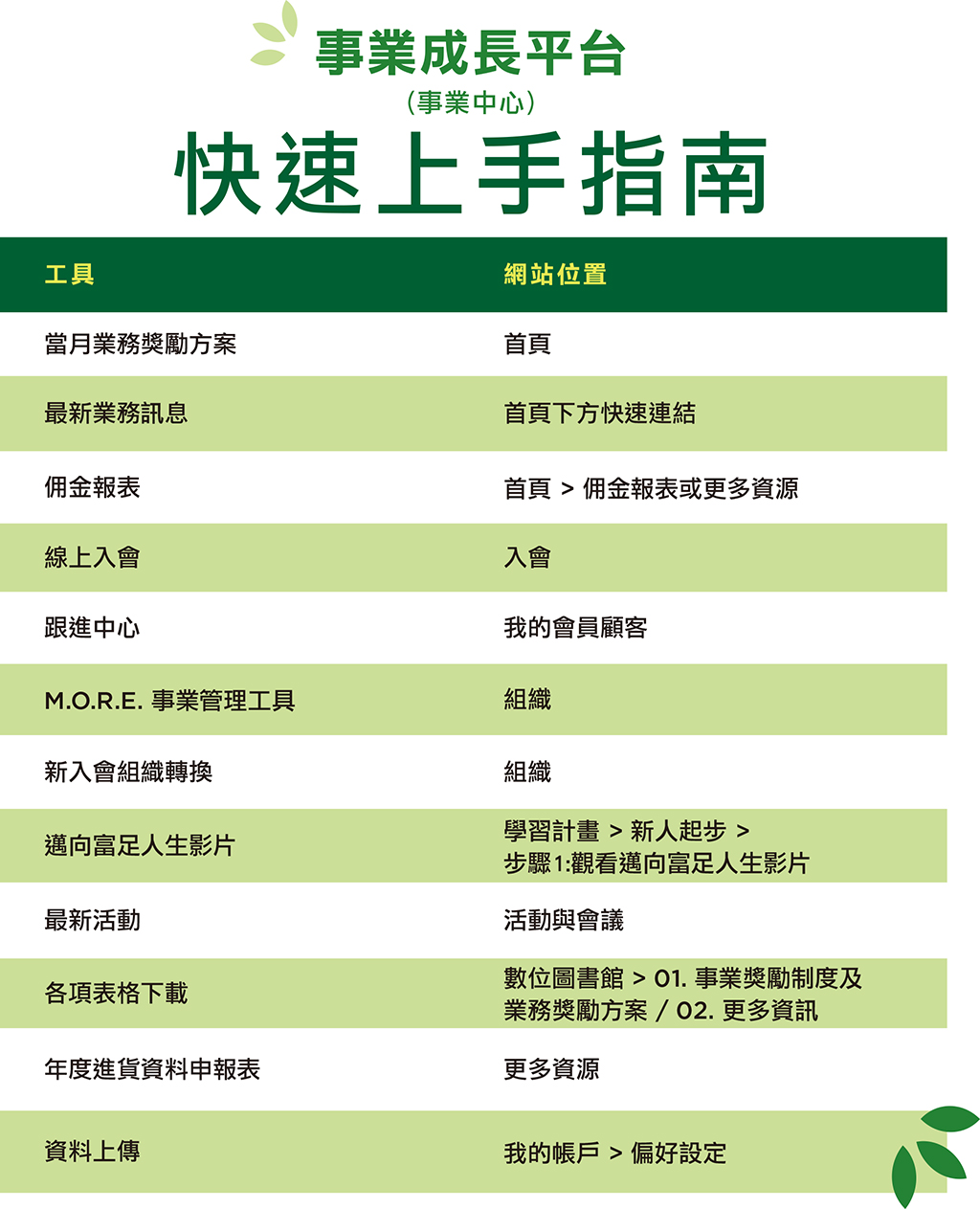 事業成長平台
(事業中心)
快速上手指南

| 工具 | 網站位置 |
|---|---|
| 當月業務獎勵方案 | 首頁 |
| 最新業務訊息 | 首頁下方快速連結 |
| 佣金報表 | 首頁 > 佣金報表或更多資源 |
| 線上入會 | 入會 |
| 跟進中心 | 我的會員顧客 |
| M.O.R.E. 事業管理工具 | 組織 |
| 新入會組織轉換 | 組織 |
| 邁向富足人生影片 | 學習計畫 > 新人起步 > 步驟1:觀看邁向富足人生影片 |
| 最新活動 | 活動與會議 |
| 各項表格下載 | 數位圖書館 > 01. 事業獎勵制度及業務獎勵方案 / 02. 更多資訊 |
| 年度進貨資料申報表 | 更多資源 |
| 資料上傳 | 我的帳戶 > 偏好設定 |